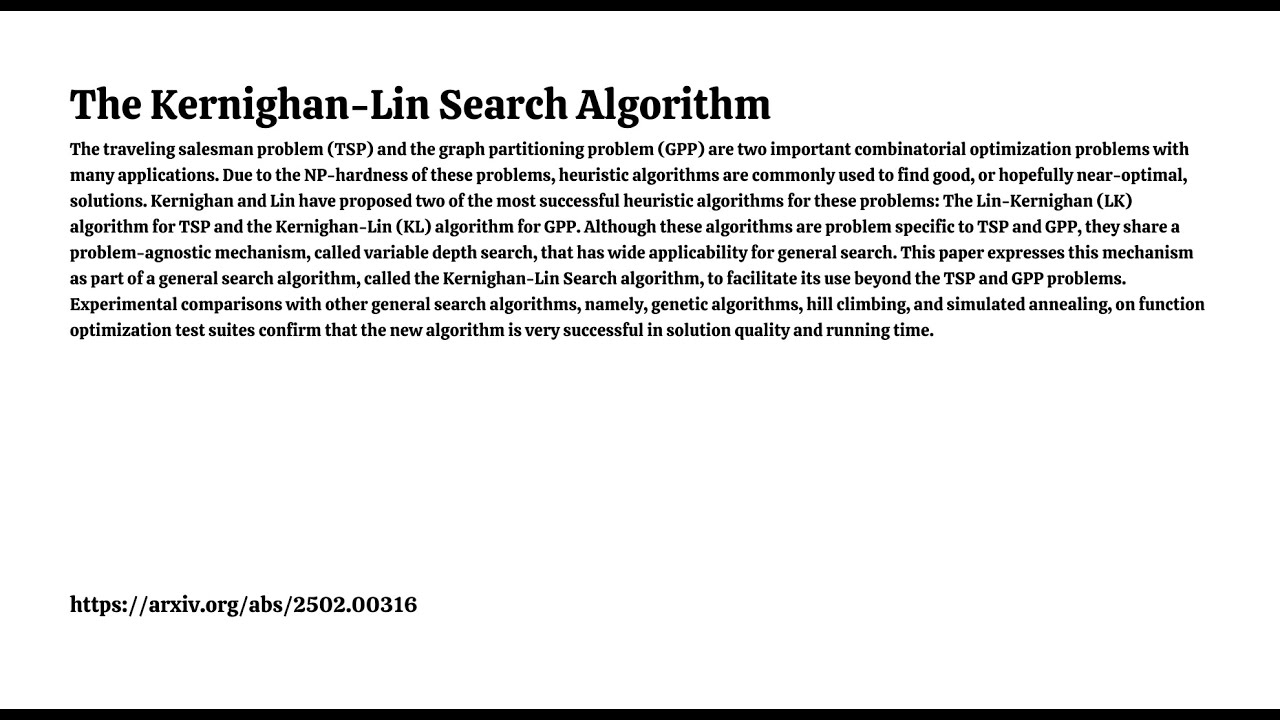 The Kernighan-Lin Search Algorithm

The traveling salesman problem (TSP) and the graph partitioning problem (GPP) are two important combinatorial optimization problems with many applications. Due to the NP-hardness of these problems, heuristic algorithms are commonly used to find good, or hopefully near-optimal, solutions. Kernighan and Lin have proposed two of the most successful heuristic algorithms for these problems: The Lin-Kernighan (LK) algorithm for TSP and the Kernighan-Lin (KL) algorithm for GPP. Although these algorithms are problem specific to TSP and GPP, they share a problem-agnostic mechanism, called variable depth search, that has wide applicability for general search. This paper expresses this mechanism as part of a general search algorithm, called the Kernighan-Lin Search algorithm, to facilitate its use beyond the TSP and GPP problems. Experimental comparisons with other general search algorithms, namely, genetic algorithms, hill climbing, and simulated annealing, on function optimization test suites confirm that the new algorithm is very successful in solution quality and running time.

https://arxiv.org/abs/2502.00316